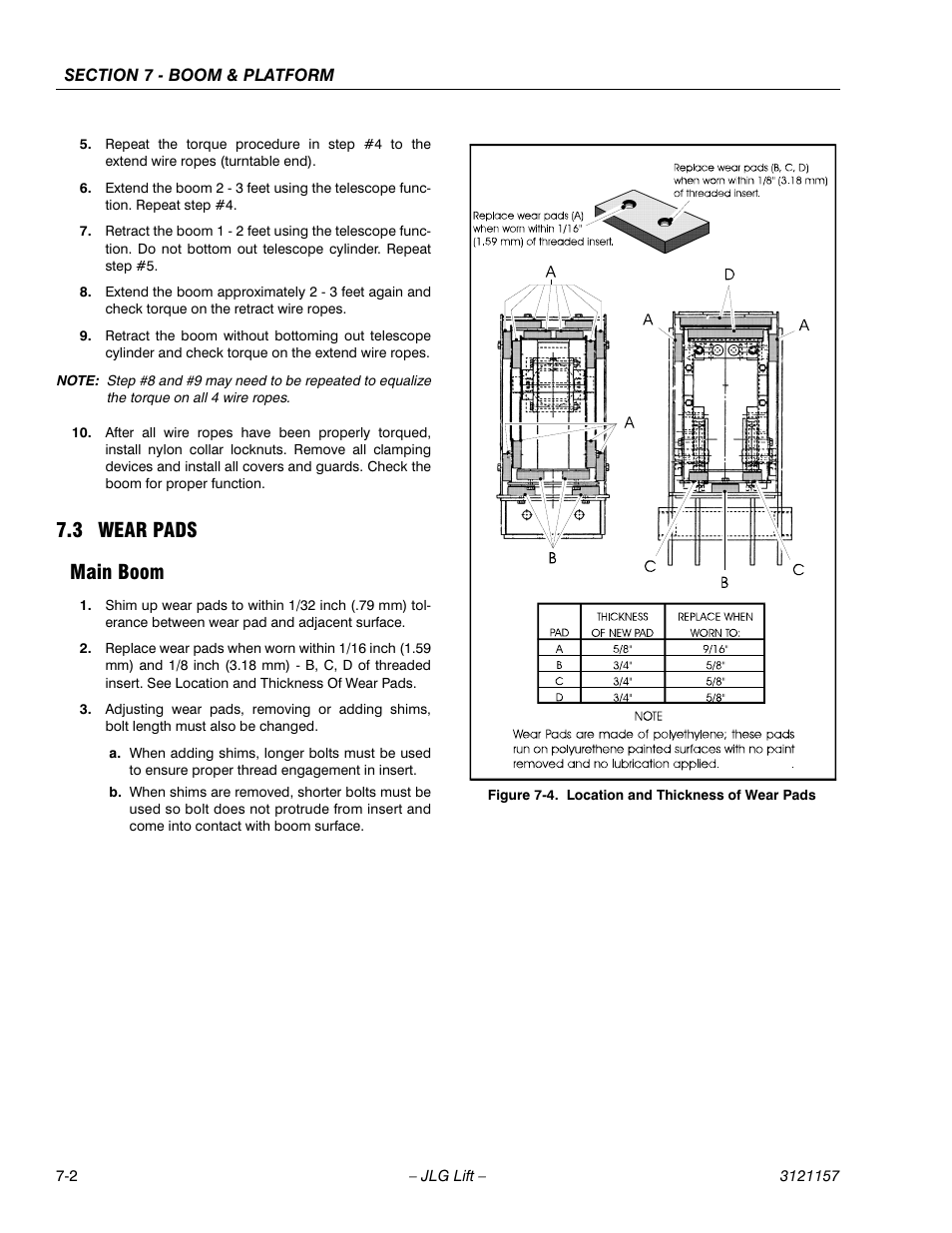 SECTION 7 - BOOM & PLATFORM

5. Repeat the torque procedure in step #4 to the extend wire ropes (turntable end).

6. Extend the boom 2 - 3 feet using the telescope function. Repeat step #4.

7. Retract the boom 1 - 2 feet using the telescope function. Do not bottom out telescope cylinder. Repeat step #5.

8. Extend the boom approximately 2 - 3 feet again and check torque on the retract wire ropes.

9. Retract the boom without bottoming out telescope cylinder and check torque on the extend wire ropes.

NOTE: Step #8 and #9 may need to be repeated to equalize the torque on all 4 wire ropes.

10. After all wire ropes have been properly torqued, install nylon collar locknuts. Remove all clamping devices and install all covers and guards. Check the boom for proper function.

7.3 WEAR PADS

Main Boom

1. Shim up wear pads to within 1/32 inch (.79 mm) tolerance between wear pad and adjacent surface.

2. Replace wear pads when worn within 1/16 inch (1.59 mm) and 1/8 inch (3.18 mm) - B, C, D of threaded insert. See Location and Thickness Of Wear Pads.

3. Adjusting wear pads, removing or adding shims, bolt length must also be changed.

a. When adding shims, longer bolts must be used to ensure proper thread engagement in insert.

b. When shims are removed, shorter bolts must be used so bolt does not protrude from insert and come into contact with boom surface.

Replace wear pads (B, C, D) when worn within 1/8" (3.18 mm) of threaded insert.

Replace wear pads (A) when worn within 1/16" (1.59 mm) of threaded insert.

A
D
A
A
A
B
C
B
C

| PAD | THICKNESS OF NEW PAD | REPLACE WHEN WORN TO: |
|---|---|---|
| A | 5/8" | 9/16" |
| B | 3/4" | 5/8" |
| C | 3/4" | 5/8" |
| D | 3/4" | 5/8" |

NOTE
Wear Pads are made of polyethylene; these pads run on polyurethene painted surfaces with no paint removed and no lubrication applied.

Figure 7-4. Location and Thickness of Wear Pads

7-2 – JLG Lift – 3121157